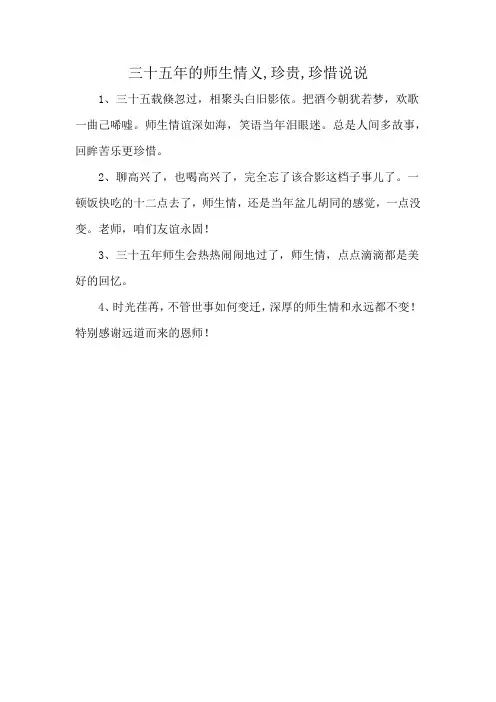 三十五年的师生情义,珍贵,珍惜说说

1、三十五载倏忽过，相聚头白旧影依。把酒今朝犹若梦，欢歌一曲己唏嘘。师生情谊深如海，笑语当年泪眼迷。总是人间多故事，回眸苦乐更珍惜。

2、聊高兴了，也喝高兴了，完全忘了该合影这档子事儿了。一顿饭快吃的十二点去了，师生情，还是当年盆儿胡同的感觉，一点没变。老师，咱们友谊永固！

3、三十五年师生会热热闹闹地过了，师生情，点点滴滴都是美好的回忆。

4、时光荏苒，不管世事如何变迁，深厚的师生情和永远都不变！特别感谢远道而来的恩师！